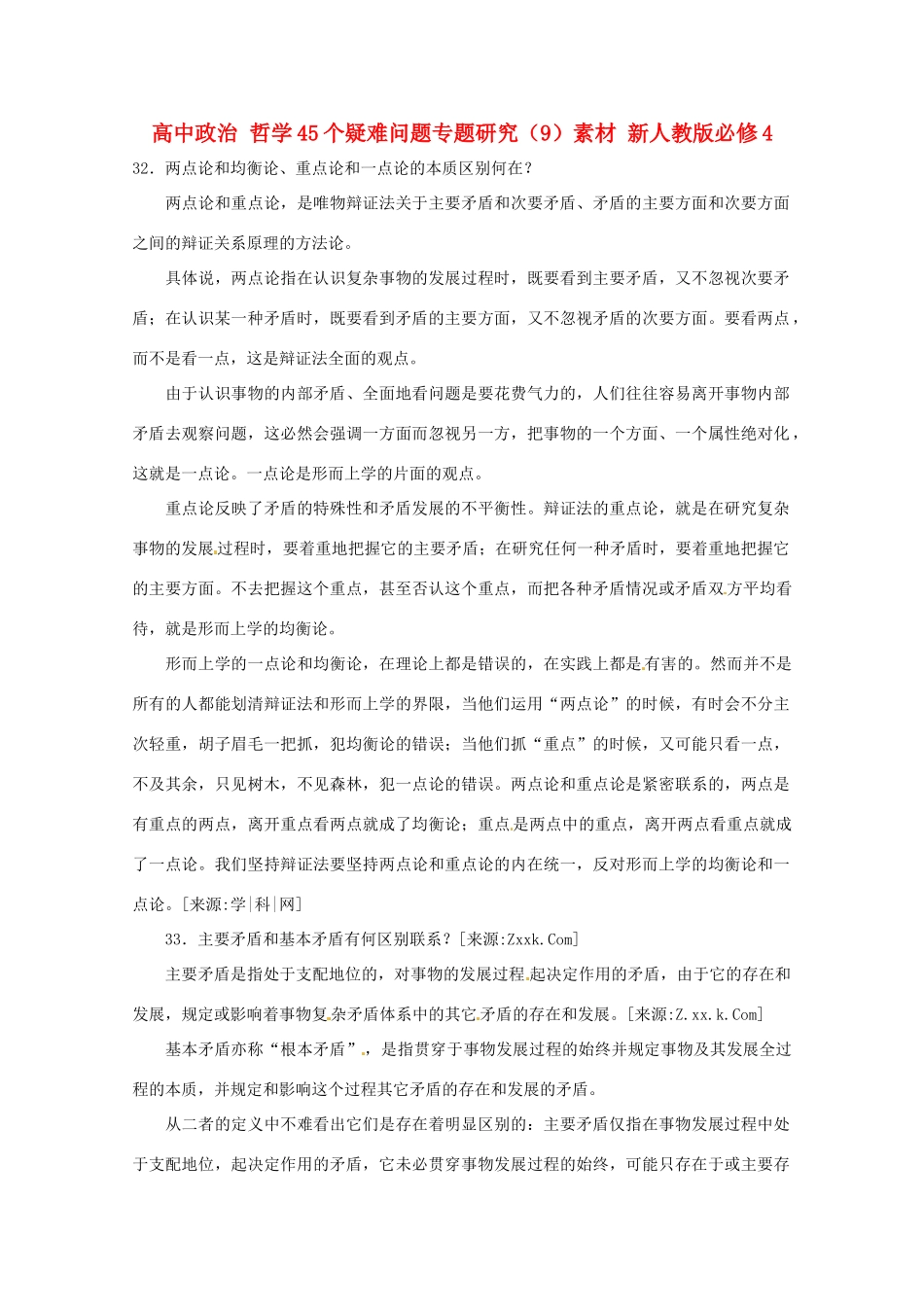 高中政治 哲学45个疑难问题专题研究（9）素材 新人教版必修4

32．两点论和均衡论、重点论和一点论的本质区别何在？

两点论和重点论，是唯物辩证法关于主要矛盾和次要矛盾、矛盾的主要方面和次要方面之间的辩证关系原理的方法论。

具体说，两点论指在认识复杂事物的发展过程时，既要看到主要矛盾，又不忽视次要矛盾；在认识某一种矛盾时，既要看到矛盾的主要方面，又不忽视矛盾的次要方面。要看两点，而不是看一点，这是辩证法全面的观点。

由于认识事物的内部矛盾、全面地看问题是要花费气力的，人们往往容易离开事物内部矛盾去观察问题，这必然会强调一方面而忽视另一方，把事物的一个方面、一个属性绝对化，这就是一点论。一点论是形而上学的片面的观点。

重点论反映了矛盾的特殊性和矛盾发展的不平衡性。辩证法的重点论，就是在研究复杂事物的发展过程时，要着重地把握它的主要矛盾；在研究任何一种矛盾时，要着重地把握它的主要方面。不去把握这个重点，甚至否认这个重点，而把各种矛盾情况或矛盾双方平均看待，就是形而上学的均衡论。

形而上学的一点论和均衡论，在理论上都是错误的，在实践上都是有害的。然而并不是所有的人都能划清辩证法和形而上学的界限，当他们运用“两点论”的时候，有时会不分主次轻重，胡子眉毛一把抓，犯均衡论的错误；当他们抓“重点”的时候，又可能只看一点，不及其余，只见树木，不见森林，犯一点论的错误。两点论和重点论是紧密联系的，两点是有重点的两点，离开重点看两点就成了均衡论；重点是两点中的重点，离开两点看重点就成了一点论。我们坚持辩证法要坚持两点论和重点论的内在统一，反对形而上学的均衡论和一点论。[来源:学|科|网]

33．主要矛盾和基本矛盾有何区别联系？[来源:Zxxk.Com]

主要矛盾是指处于支配地位的，对事物的发展过程起决定作用的矛盾，由于它的存在和发展，规定或影响着事物复杂矛盾体系中的其它矛盾的存在和发展。[来源:Z.xx.k.Com]

基本矛盾亦称“根本矛盾”，是指贯穿于事物发展过程的始终并规定事物及其发展全过程的本质，并规定和影响这个过程其它矛盾的存在和发展的矛盾。

从二者的定义中不难看出它们是存在着明显区别的：主要矛盾仅指在事物发展过程中处于支配地位，起决定作用的矛盾，它未必贯穿事物发展过程的始终，可能只存在于或主要存